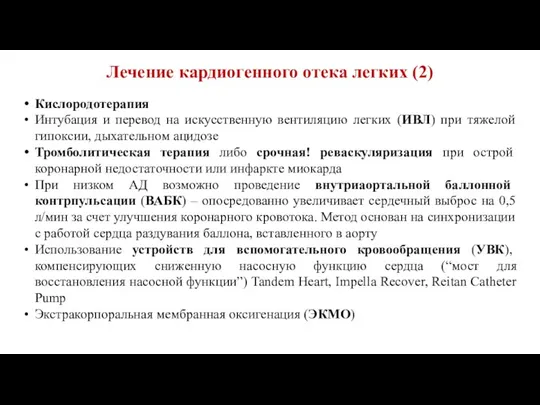 Лечение кардиогенного отека легких (2)

• Кислородотерапия
• Интубация и перевод на искусственную вентиляцию легких (ИВЛ) при тяжелой гипоксии, дыхательном ацидозе
• Тромболитическая терапия либо срочная! реваскуляризация при острой коронарной недостаточности или инфаркте миокарда
• При низком АД возможно проведение внутриаортальной баллонной контрпульсации (ВАБК) – опосредованно увеличивает сердечный выброс на 0,5 л/мин за счет улучшения коронарного кровотока. Метод основан на синхронизации с работой сердца раздувания баллона, вставленного в аорту
• Использование устройств для вспомогательного кровообращения (УВК), компенсирующих сниженную насосную функцию сердца (“мост для восстановления насосной функции”) Tandem Heart, Impella Recover, Reitan Catheter Pump
• Экстракорпоральная мембранная оксигенация (ЭКМО)